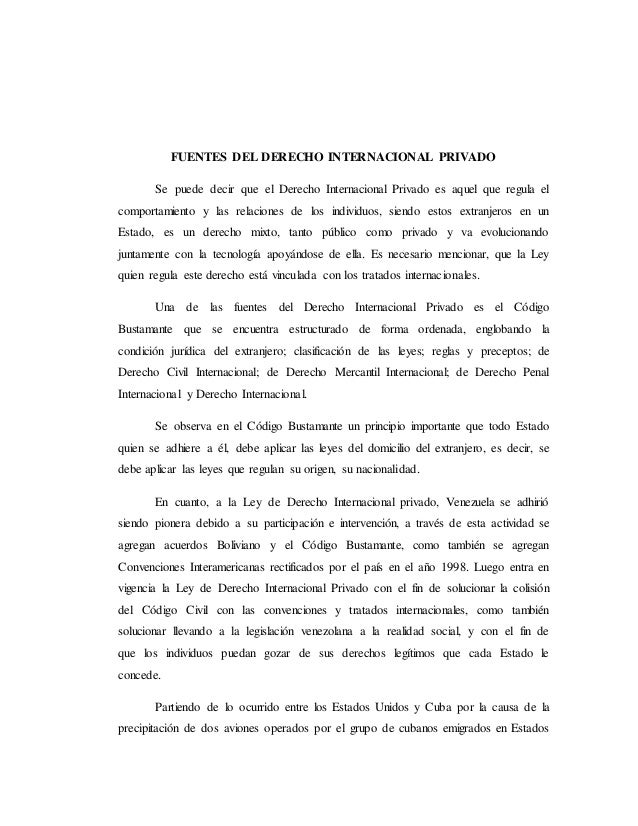 FUENTES DEL DERECHO INTERNACIONAL PRIVADO

Se puede decir que el Derecho Internacional Privado es aquel que regula el comportamiento y las relaciones de los individuos, siendo estos extranjeros en un Estado, es un derecho mixto, tanto público como privado y va evolucionando juntamente con la tecnología apoyándose de ella. Es necesario mencionar, que la Ley quien regula este derecho está vinculada con los tratados internacionales.

Una de las fuentes del Derecho Internacional Privado es el Código Bustamante que se encuentra estructurado de forma ordenada, englobando la condición jurídica del extranjero; clasificación de las leyes; reglas y preceptos; de Derecho Civil Internacional; de Derecho Mercantil Internacional; de Derecho Penal Internacional y Derecho Internacional.

Se observa en el Código Bustamante un principio importante que todo Estado quien se adhiere a él, debe aplicar las leyes del domicilio del extranjero, es decir, se debe aplicar las leyes que regulan su origen, su nacionalidad.

En cuanto, a la Ley de Derecho Internacional privado, Venezuela se adhirió siendo pionera debido a su participación e intervención, a través de esta actividad se agregan acuerdos Boliviano y el Código Bustamante, como también se agregan Convenciones Interamericanas rectificados por el país en el año 1998. Luego entra en vigencia la Ley de Derecho Internacional Privado con el fin de solucionar la colisión del Código Civil con las convenciones y tratados internacionales, como también solucionar llevando a la legislación venezolana a la realidad social, y con el fin de que los individuos puedan gozar de sus derechos legítimos que cada Estado le concede.

Partiendo de lo ocurrido entre los Estados Unidos y Cuba por la causa de la precipitación de dos aviones operados por el grupo de cubanos emigrados en Estados